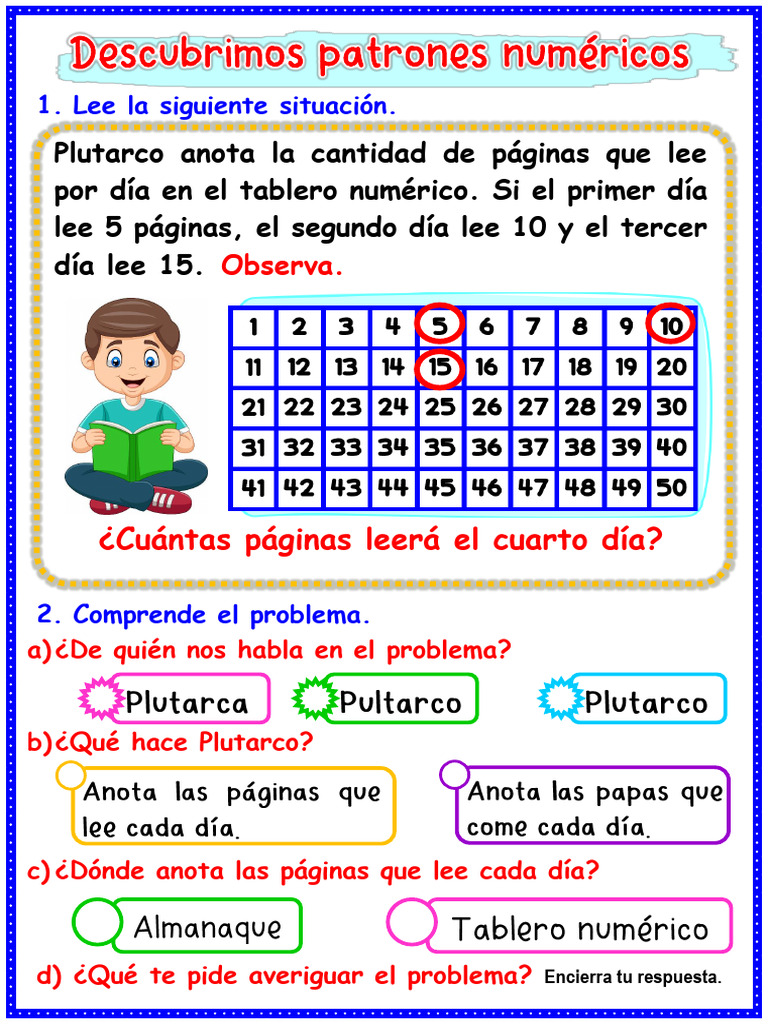 Descubrimos patrones numéricos

1. Lee la siguiente situación.

Plutarco anota la cantidad de páginas que lee por día en el tablero numérico. Si el primer día lee 5 páginas, el segundo día lee 10 y el tercer día lee 15. Observa.

| 1 | 2 | 3 | 4 | 5 | 6 | 7 | 8 | 9 | 10 |
|---|---|---|---|---|---|---|---|---|---|
| 11 | 12 | 13 | 14 | 15 | 16 | 17 | 18 | 19 | 20 |
| 21 | 22 | 23 | 24 | 25 | 26 | 27 | 28 | 29 | 30 |
| 31 | 32 | 33 | 34 | 35 | 36 | 37 | 38 | 39 | 40 |
| 41 | 42 | 43 | 44 | 45 | 46 | 47 | 48 | 49 | 50 |

¿Cuántas páginas leerá el cuarto día?

2. Comprende el problema.

a)¿De quién nos habla en el problema?

Plutarca Pultarco Plutarco

b)¿Qué hace Plutarco?

Anota las páginas que lee cada día.

Anota las papas que come cada día.

c)¿Dónde anota las páginas que lee cada día?

Almanaque Tablero numérico

d) ¿Qué te pide averiguar el problema? Encierra tu respuesta.